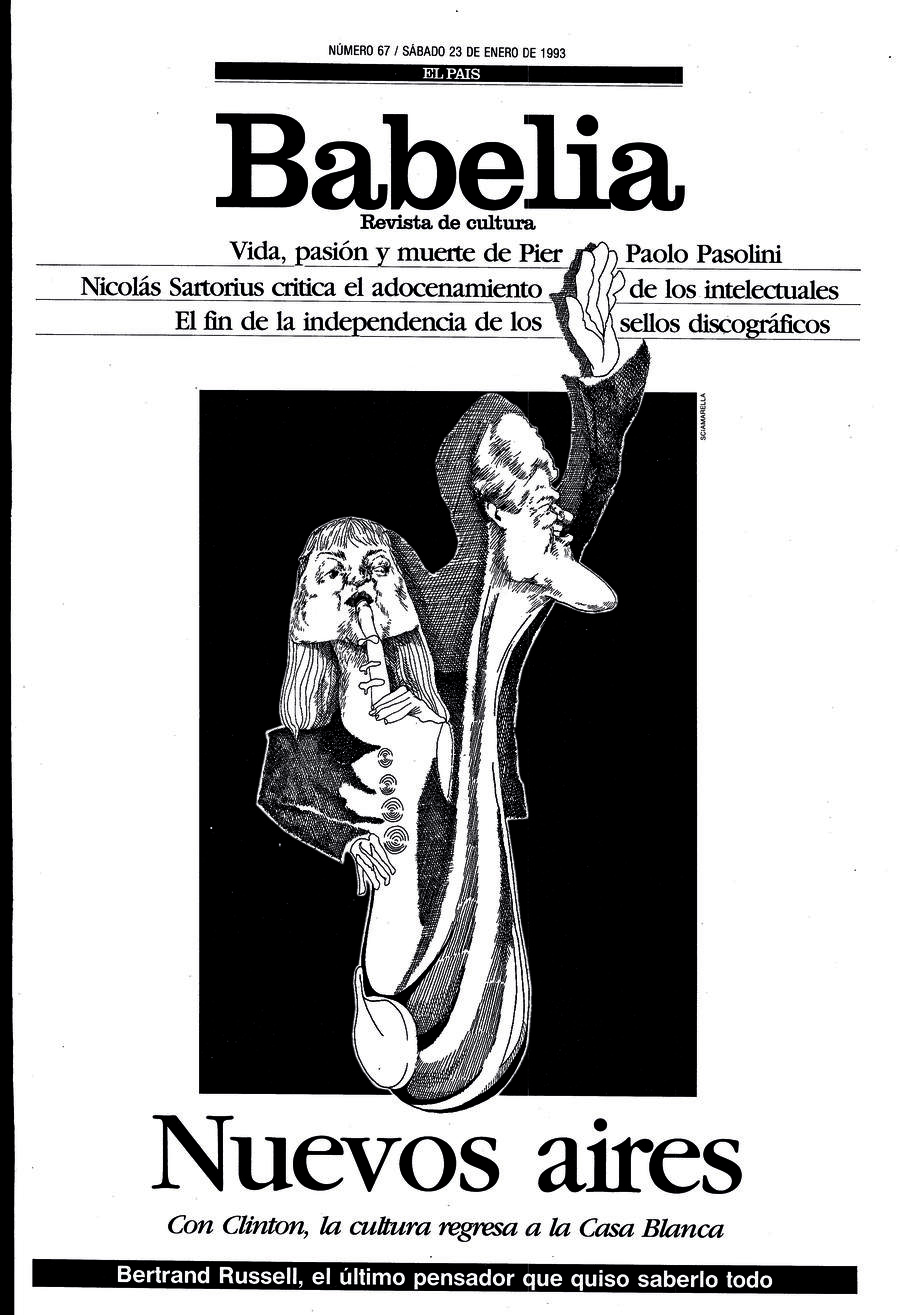 NÚMERO 67 / SÁBADO 23 DE ENERO DE 1993

EL PAIS

Babelia

Revista de cultura

Vida, pasión y muerte de Pier Paolo Pasolini

Nicolás Sartorius critica el adocenamiento de los intelectuales

El fin de la independencia de los sellos discográficos

SCIAMARELLA

Nuevos aires

Con Clinton, la cultura regresa a la Casa Blanca

Bertrand Russell, el último pensador que quiso saberlo todo